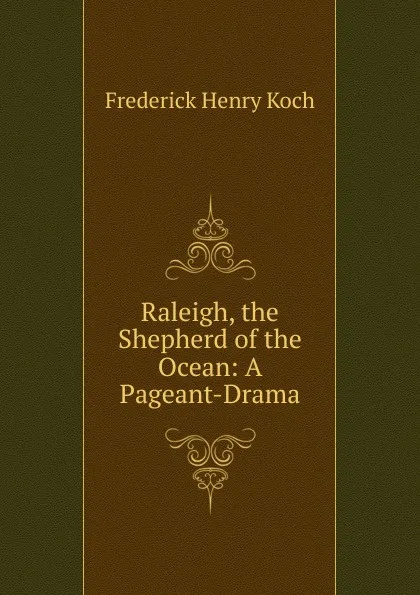 Frederick Henry Koch

Raleigh, the Shepherd of the Ocean: A Pageant-Drama